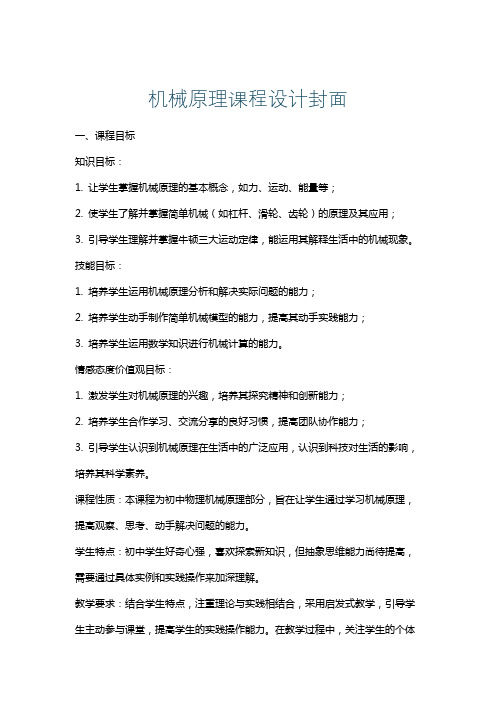 机械原理课程设计封面

一、课程目标

知识目标：

1. 让学生掌握机械原理的基本概念，如力、运动、能量等；

2. 使学生了解并掌握简单机械（如杠杆、滑轮、齿轮）的原理及其应用；

3. 引导学生理解并掌握牛顿三大运动定律，能运用其解释生活中的机械现象。

技能目标：

1. 培养学生运用机械原理分析和解决实际问题的能力；

2. 培养学生动手制作简单机械模型的能力，提高其动手实践能力；

3. 培养学生运用数学知识进行机械计算的能力。

情感态度价值观目标：

1. 激发学生对机械原理的兴趣，培养其探究精神和创新能力；

2. 培养学生合作学习、交流分享的良好习惯，提高团队协作能力；

3. 引导学生认识到机械原理在生活中的广泛应用，认识到科技对生活的影响，培养其科学素养。

课程性质：本课程为初中物理机械原理部分，旨在让学生通过学习机械原理，提高观察、思考、动手解决问题的能力。

学生特点：初中学生好奇心强，喜欢探索新知识，但抽象思维能力尚待提高，需要通过具体实例和实践操作来加深理解。

教学要求：结合学生特点，注重理论与实践相结合，采用启发式教学，引导学生主动参与课堂，提高学生的实践操作能力。在教学过程中，关注学生的个体